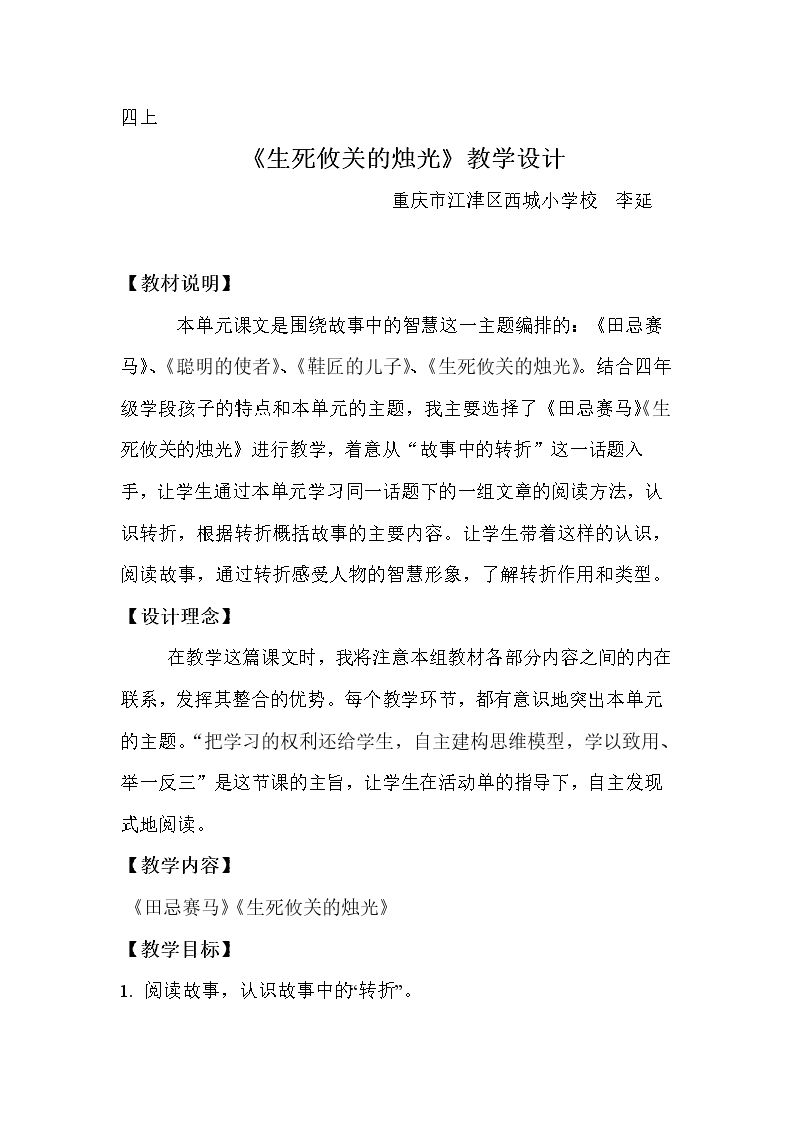 四上

《生死攸关的烛光》教学设计

重庆市江津区西城小学校 李延

【教材说明】

本单元课文是围绕故事中的智慧这一主题编排的：《田忌赛马》、《聪明的使者》、《鞋匠的儿子》、《生死攸关的烛光》。结合四年级学段孩子的特点和本单元的主题，我主要选择了《田忌赛马》《生死攸关的烛光》进行教学，着意从“故事中的转折”这一话题入手，让学生通过本单元学习同一话题下的一组文章的阅读方法，认识转折，根据转折概括故事的主要内容。让学生带着这样的认识，阅读故事，通过转折感受人物的智慧形象，了解转折作用和类型。

【设计理念】

在教学这篇课文时，我将注意本组教材各部分内容之间的内在联系，发挥其整合的优势。每个教学环节，都有意识地突出本单元的主题。“把学习的权利还给学生，自主建构思维模型，学以致用、举一反三”是这节课的主旨，让学生在活动单的指导下，自主发现式地阅读。

【教学内容】

《田忌赛马》《生死攸关的烛光》

【教学目标】

1.阅读故事，认识故事中的“转折”。